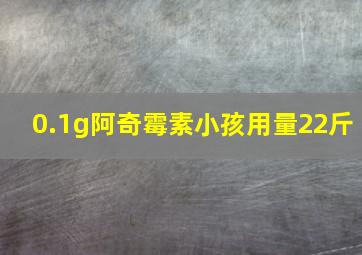 0.1g阿奇霉素小孩用量22斤